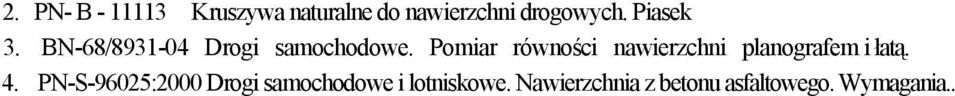 2. PN- B - 11113 Kruszywa naturalne do nawierzchni drogowych. Piasek
3. BN-68/8931-04 Drogi samochodowe. Pomiar równości nawierzchni planografem i łatą.
4. PN-S-96025:2000 Drogi samochodowe i lotniskowe. Nawierzchnia z betonu asfaltowego. Wymagania..